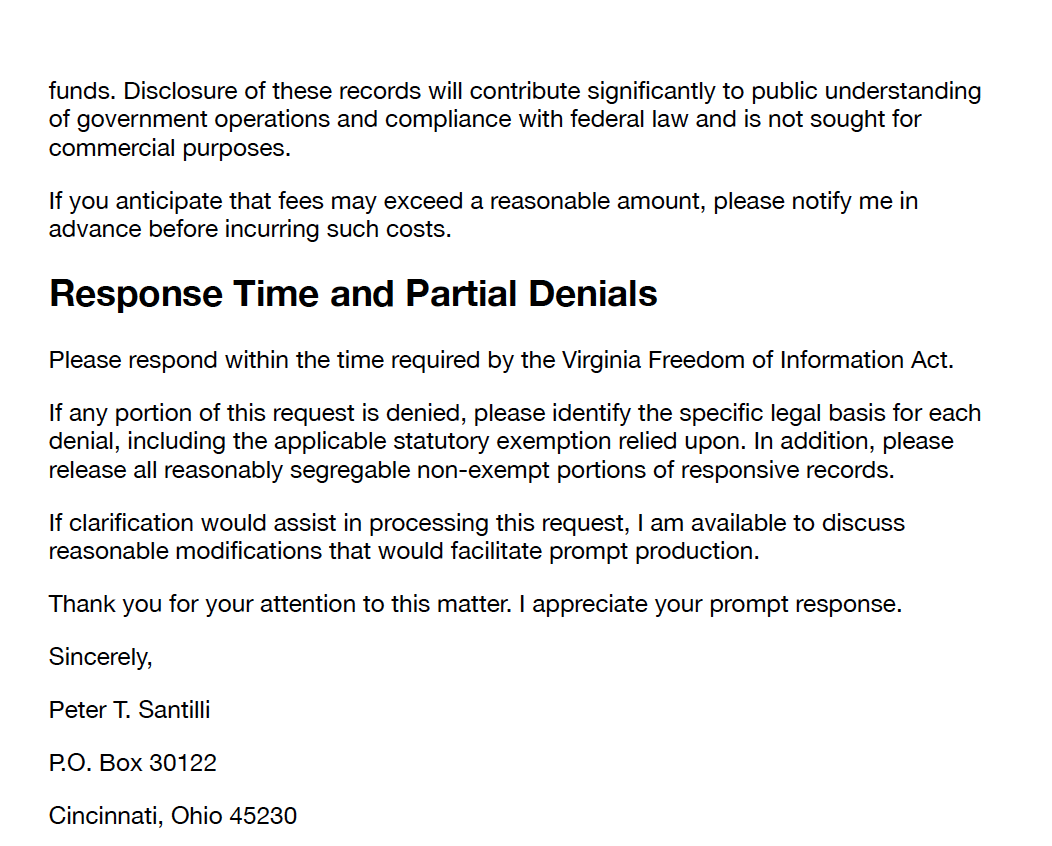 funds. Disclosure of these records will contribute significantly to public understanding of government operations and compliance with federal law and is not sought for commercial purposes.

If you anticipate that fees may exceed a reasonable amount, please notify me in advance before incurring such costs.

Response Time and Partial Denials

Please respond within the time required by the Virginia Freedom of Information Act.

If any portion of this request is denied, please identify the specific legal basis for each denial, including the applicable statutory exemption relied upon. In addition, please release all reasonably segregable non-exempt portions of responsive records.

If clarification would assist in processing this request, I am available to discuss reasonable modifications that would facilitate prompt production.

Thank you for your attention to this matter. I appreciate your prompt response.

Sincerely,

Peter T. Santilli

P.O. Box 30122

Cincinnati, Ohio 45230